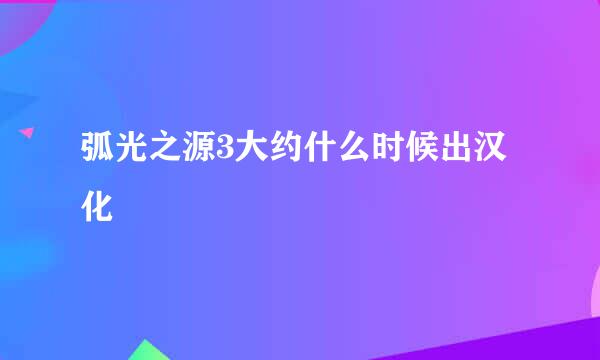 弧光之源3大约什么时候出汉化